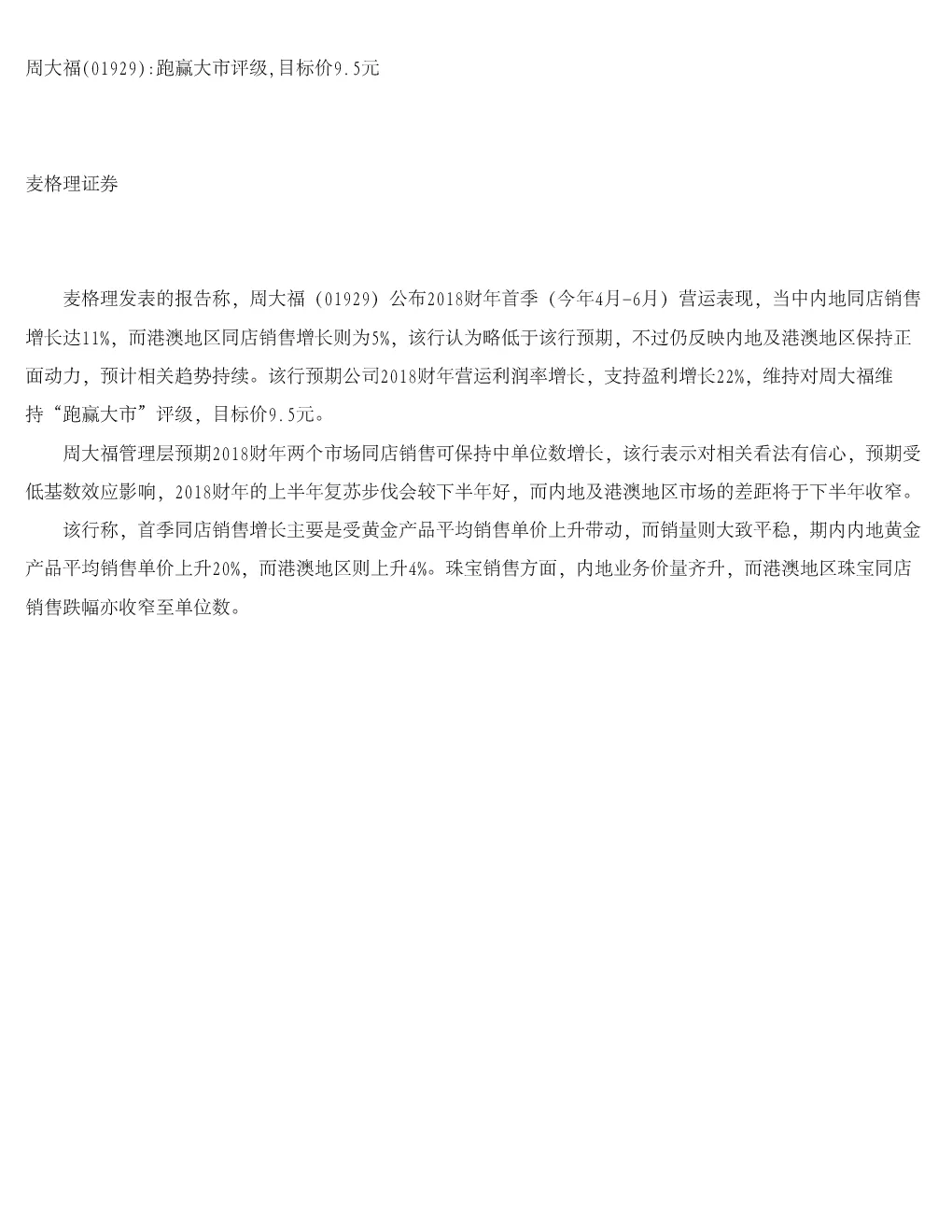 周大福(01929):跑赢大市评级,目标价9.5元

麦格理证券

麦格理发表的报告称，周大福（01929）公布2018财年首季（今年4月-6月）营运表现，当中内地同店销售增长达11%，而港澳地区同店销售增长则为5%，该行认为略低于该行预期，不过仍反映内地及港澳地区保持正面动力，预计相关趋势持续。该行预期公司2018财年营运利润率增长，支持盈利增长22%，维持对周大福维持“跑赢大市”评级，目标价9.5元。

周大福管理层预期2018财年两个市场同店销售可保持中单位数增长，该行表示对相关看法有信心，预期受低基数效应影响，2018财年的上半年复苏步伐会较下半年好，而内地及港澳地区市场的差距将于下半年收窄。

该行称，首季同店销售增长主要是受黄金产品平均销售单价上升带动，而销量则大致平稳，期内内地黄金产品平均销售单价上升20%，而港澳地区则上升4%。珠宝销售方面，内地业务价量齐升，而港澳地区珠宝同店销售跌幅亦收窄至单位数。